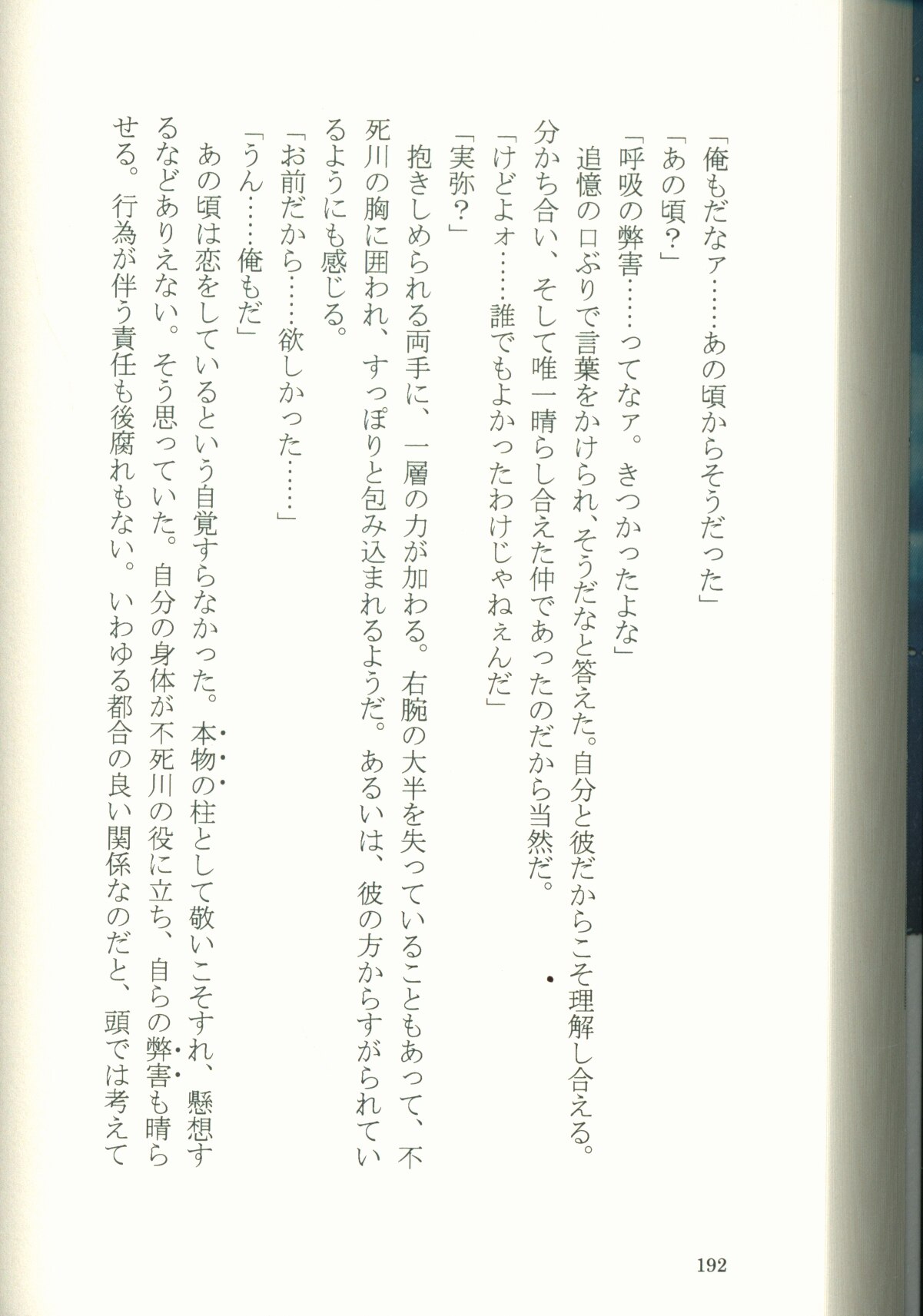 「俺もだなァ……あの頃からそうだった」

「あの頃？」

「呼吸の弊害……ってなァ。きつかったよな」

追憶の口ぶりで言葉をかけられ、そうだなと答えた。自分と彼だからこそ理解し合える。分かち合い、そして唯一晴らし合えた仲であったのだから当然だ。

「けどよォ……誰でもよかったわけじゃねぇんだ」

「実弥？」

抱きしめられる両手に、一層の力が加わる。右腕の大半を失っていることもあって、不死川の胸に囲われ、すっぽりと包み込まれるようだ。あるいは、彼の方からすがられているようにも感じる。

「お前だから……欲しかった……」

「うん……俺もだ」

あの頃は恋をしているという自覚すらなかった。本物の柱として敬いこそすれ、懸想するなどありえない。そう思っていた。自分の身体が不死川の役に立ち、自らの弊害も晴らせる。行為が伴う責任も後腐れもない。いわゆる都合の良い関係なのだと、頭では考えて

192